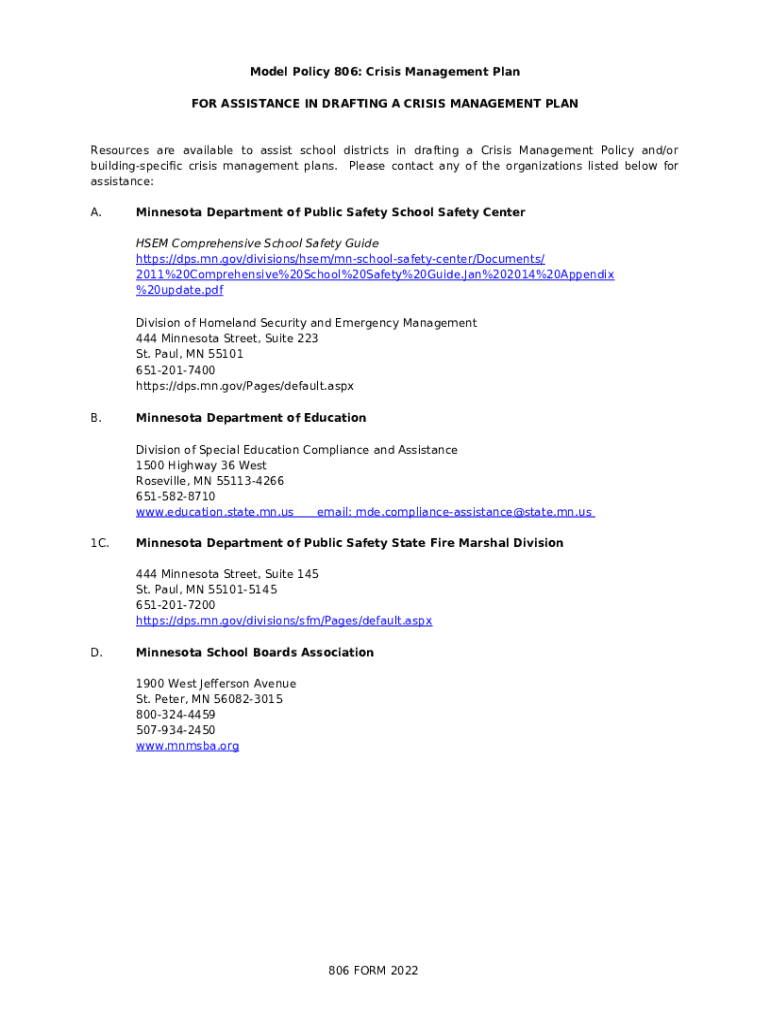 Model Policy 806: Crisis Management Plan

FOR ASSISTANCE IN DRAFTING A CRISIS MANAGEMENT PLAN

Resources are available to assist school districts in drafting a Crisis Management Policy and/or building-specific crisis management plans. Please contact any of the organizations listed below for assistance:

A. Minnesota Department of Public Safety School Safety Center

HSEM Comprehensive School Safety Guide
https://dps.mn.gov/divisions/hsem/mn-school-safety-center/Documents/2011%20Comprehensive%20School%20Safety%20Guide.Jan%202014%20Appendix%20update.pdf

Division of Homeland Security and Emergency Management
444 Minnesota Street, Suite 223
St. Paul, MN 55101
651-201-7400
https://dps.mn.gov/Pages/default.aspx

B. Minnesota Department of Education

Division of Special Education Compliance and Assistance
1500 Highway 36 West
Roseville, MN 55113-4266
651-582-8710
www.education.state.mn.us email: mde.compliance-assistance@state.mn.us

1C. Minnesota Department of Public Safety State Fire Marshal Division

444 Minnesota Street, Suite 145
St. Paul, MN 55101-5145
651-201-7200
https://dps.mn.gov/divisions/sfm/Pages/default.aspx

D. Minnesota School Boards Association

1900 West Jefferson Avenue
St. Peter, MN 56082-3015
800-324-4459
507-934-2450
www.mnmsba.org

806 FORM 2022